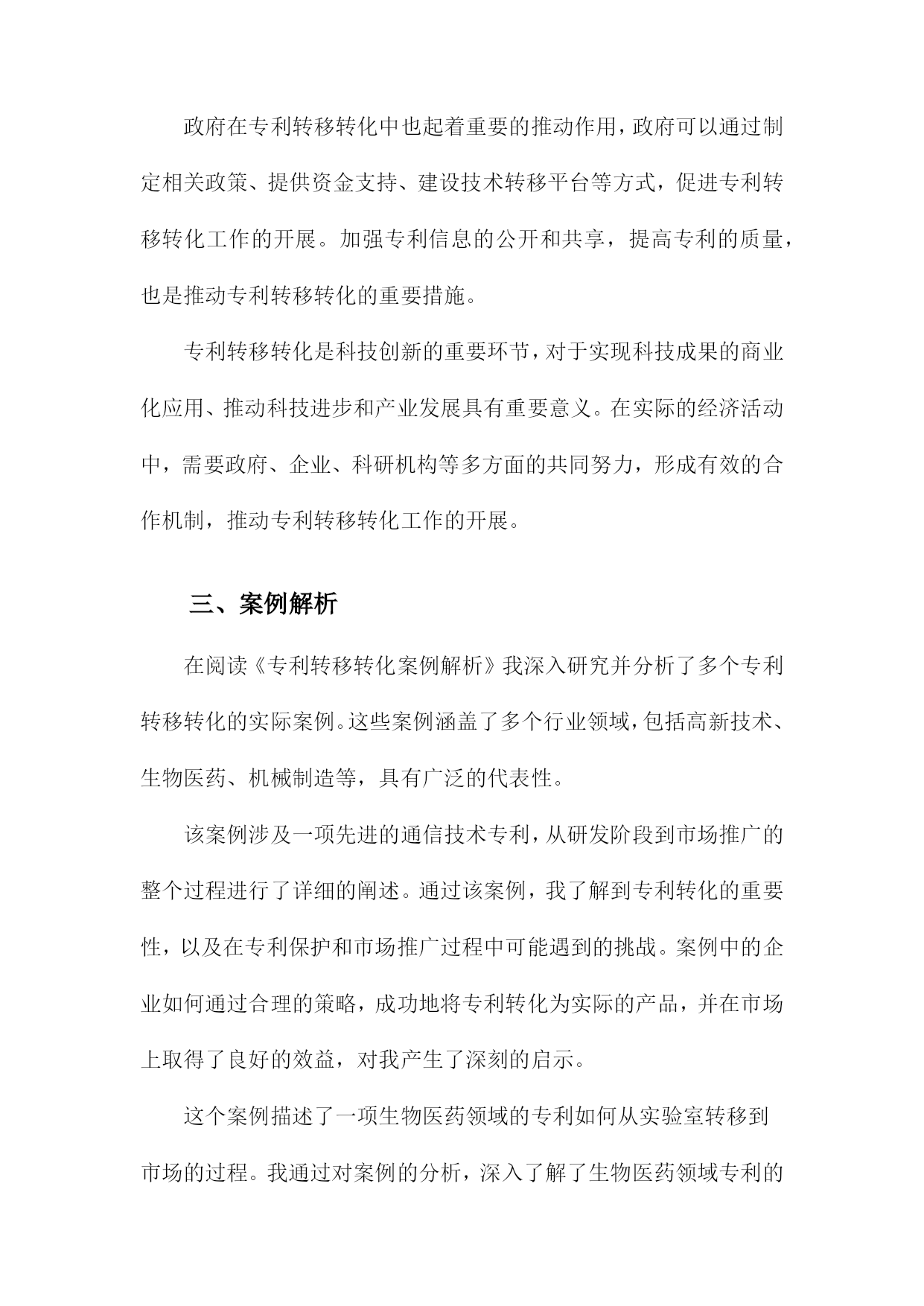 政府在专利转移转化中也起着重要的推动作用，政府可以通过制定相关政策、提供资金支持、建设技术转移平台等方式，促进专利转移转化工作的开展。加强专利信息的公开和共享，提高专利的质量，也是推动专利转移转化的重要措施。

专利转移转化是科技创新的重要环节，对于实现科技成果的商业化应用、推动科技进步和产业发展具有重要意义。在实际的经济活动中，需要政府、企业、科研机构等多方面的共同努力，形成有效的合作机制，推动专利转移转化工作的开展。

三、案例解析

在阅读《专利转移转化案例解析》我深入研究并分析了多个专利转移转化的实际案例。这些案例涵盖了多个行业领域，包括高新技术、生物医药、机械制造等，具有广泛的代表性。

该案例涉及一项先进的通信技术专利，从研发阶段到市场推广的整个过程进行了详细的阐述。通过该案例，我了解到专利转化的重要性，以及在专利保护和市场推广过程中可能遇到的挑战。案例中的企业如何通过合理的策略，成功地将专利转化为实际的产品，并在市场上取得了良好的效益，对我产生了深刻的启示。

这个案例描述了一项生物医药领域的专利如何从实验室转移到市场的过程。我通过对案例的分析，深入了解了生物医药领域专利的